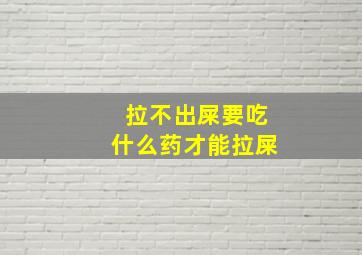 拉不出屎要吃
什么药才能拉屎